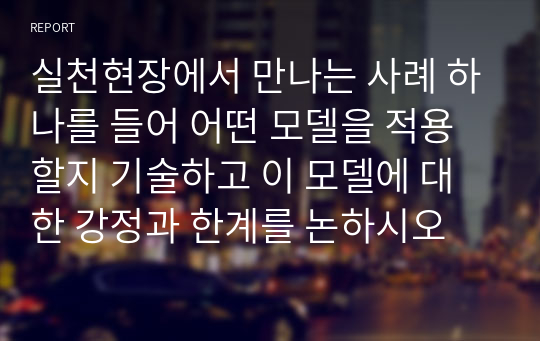 REPORT

실천현장에서 만나는 사례 하나를 들어 어떤 모델을 적용할지 기술하고 이 모델에 대한 강정과 한계를 논하시오